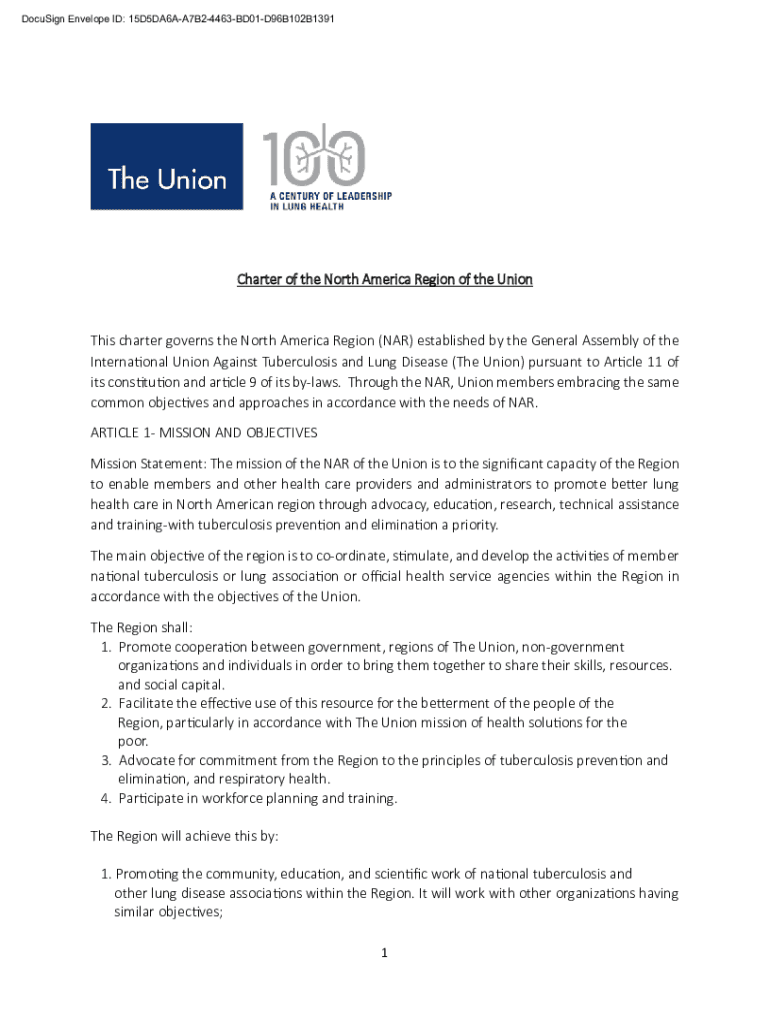 DocuSign Envelope ID: 15D5DA6A-A7B2-4463-BD01-D96B102B1391

The Union

100

A CENTURY OF LEADERSHIP IN LUNG HEALTH

Charter of the North America Region of the Union

This charter governs the North America Region (NAR) established by the General Assembly of the International Union Against Tuberculosis and Lung Disease (The Union) pursuant to Article 11 of its constitution and article 9 of its by-laws. Through the NAR, Union members embracing the same common objectives and approaches in accordance with the needs of NAR.

ARTICLE 1- MISSION AND OBJECTIVES

Mission Statement: The mission of the NAR of the Union is to the significant capacity of the Region to enable members and other health care providers and administrators to promote better lung health care in North American region through advocacy, education, research, technical assistance and training-with tuberculosis prevention and elimination a priority.

The main objective of the region is to co-ordinate, stimulate, and develop the activities of member national tuberculosis or lung association or official health service agencies within the Region in accordance with the objectives of the Union.

The Region shall:
1. Promote cooperation between government, regions of The Union, non-government organizations and individuals in order to bring them together to share their skills, resources. and social capital.
2. Facilitate the effective use of this resource for the betterment of the people of the Region, particularly in accordance with The Union mission of health solutions for the poor.
3. Advocate for commitment from the Region to the principles of tuberculosis prevention and elimination, and respiratory health.
4. Participate in workforce planning and training.

The Region will achieve this by:

1. Promoting the community, education, and scientific work of national tuberculosis and other lung disease associations within the Region. It will work with other organizations having similar objectives;

1